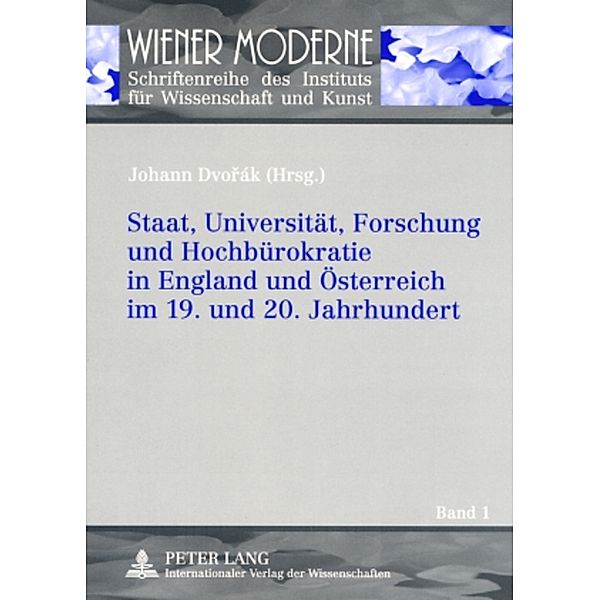 WIENER MODERNE
Schriftenreihe des Instituts für Wissenschaft und Kunst

Johann Dvořák (Hrsg.)

Staat, Universität, Forschung und Hochbürokratie in England und Österreich im 19. und 20. Jahrhundert

Band 1

PETER LANG
Internationaler Verlag der Wissenschaften